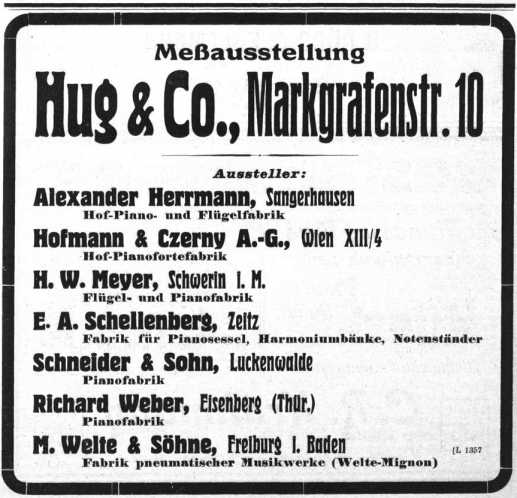 Meßausstellung

Hug & Co., Markgrafenstr. 10

Aussteller:

Alexander Herrmann, Sangerhausen
Hof-Piano- und Flügelfabrik

Hofmann & Czerny A.-G., Wien XIII/4
Hof-Pianofortefabrik

H. W. Meyer, Schwerin i. M.
Flügel- und Pianofabrik

E. A. Schellenberg, Zeitz
Fabrik für Pianosessel, Harmoniumbänke, Notenständer

Schneider & Sohn, Luckenwalde
Pianofabrik

Richard Weber, Eisenberg (Thür.)
Pianofabrik

M. Welte & Söhne, Freiburg i. Baden
Fabrik pneumatischer Musikwerke (Welte-Mignon)

[L 1357